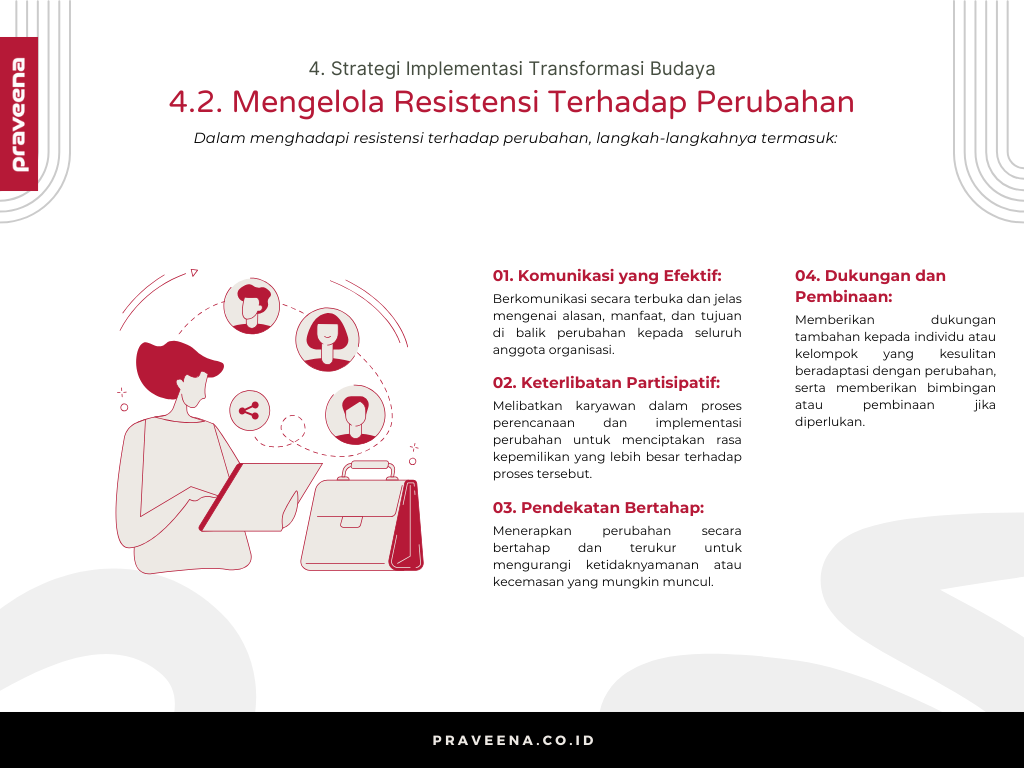 praveena

4. Strategi Implementasi Transformasi Budaya

4.2. Mengelola Resistensi Terhadap Perubahan

Dalam menghadapi resistensi terhadap perubahan, langkah-langkahnya termasuk:

01. Komunikasi yang Efektif:

Berkomunikasi secara terbuka dan jelas mengenai alasan, manfaat, dan tujuan di balik perubahan kepada seluruh anggota organisasi.

02. Keterlibatan Partisipatif:

Melibatkan karyawan dalam proses perencanaan dan implementasi perubahan untuk menciptakan rasa kepemilikan yang lebih besar terhadap proses tersebut.

03. Pendekatan Bertahap:

Menerapkan perubahan secara bertahap dan terukur untuk mengurangi ketidaknyamanan atau kecemasan yang mungkin muncul.

04. Dukungan dan Pembinaan:

Memberikan dukungan tambahan kepada individu atau kelompok yang kesulitan beradaptasi dengan perubahan, serta memberikan bimbingan atau pembinaan jika diperlukan.

PRAVEENA.CO.ID